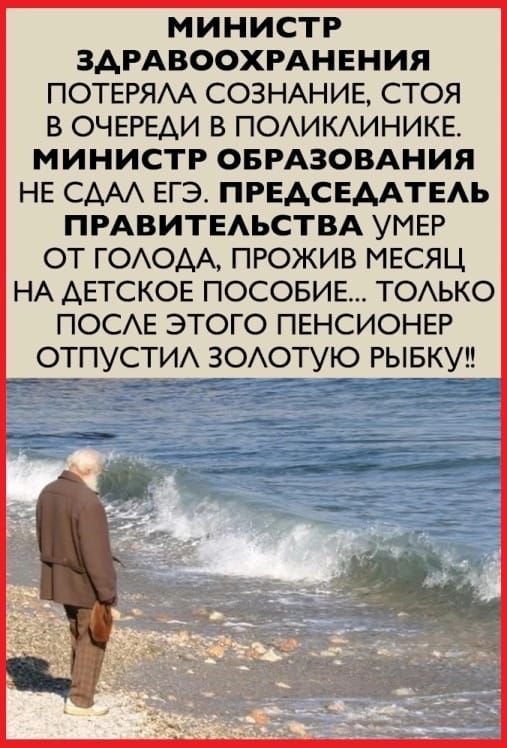 МИНИСТР ЗДРАВООХРАНЕНИЯ ПОТЕРЯЛА СОЗНАНИЕ, СТОЯ В ОЧЕРЕДИ В ПОЛИКЛИНИКЕ. МИНИСТР ОБРАЗОВАНИЯ НЕ СДАЛ ЕГЭ. ПРЕДСЕДАТЕЛЬ ПРАВИТЕЛЬСТВА УМЕР ОТ ГОЛОДА, ПРОЖИВ МЕСЯЦ НА ДЕТСКОЕ ПОСОБИЕ... ТОЛЬКО ПОСЛЕ ЭТОГО ПЕНСИОНЕР ОТПУСТИЛ ЗОЛОТУЮ РЫБКУ!!